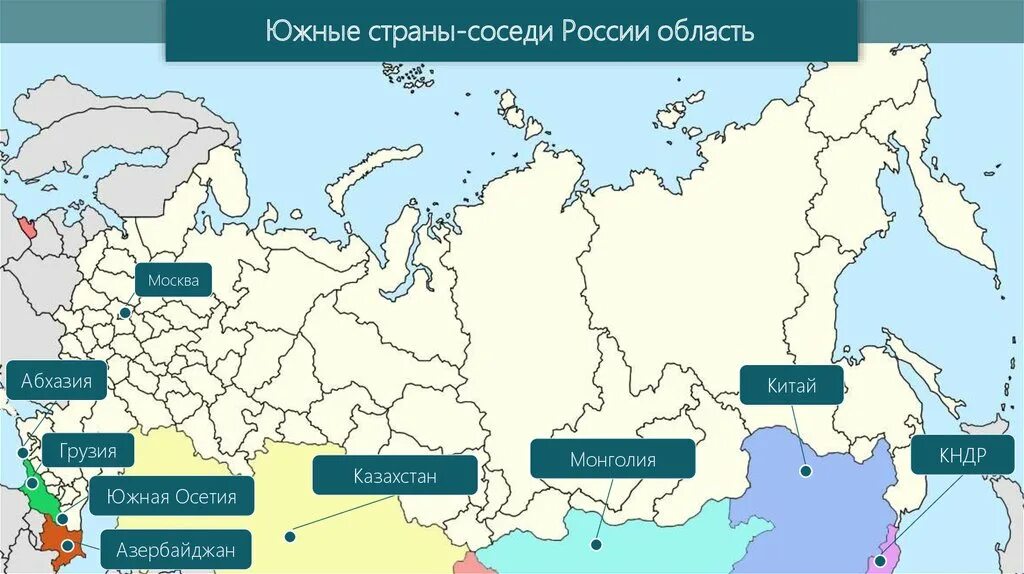 Южные страны-соседи России область

Москва

Абхазия

Грузия

Южная Осетия

Азербайджан

Казахстан

Монголия

Китай

КНДР